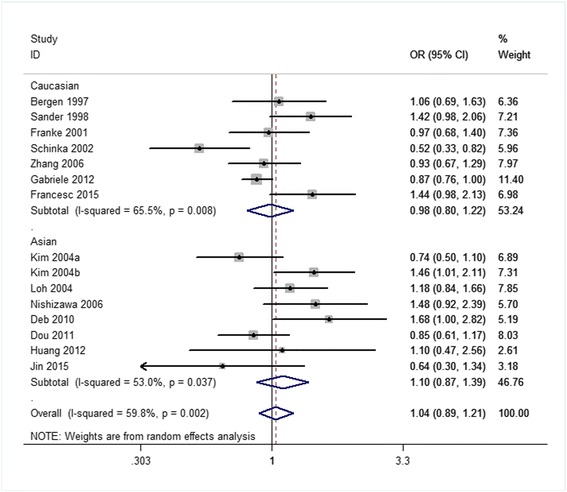 | Study ID | OR (95% CI) | % Weight |
|---|---|---|
| Caucasian | | |
| Bergen 1997 | 1.06 (0.69, 1.63) | 6.36 |
| Sander 1998 | 1.42 (0.98, 2.06) | 7.21 |
| Franke 2001 | 0.97 (0.68, 1.40) | 7.36 |
| Schinka 2002 | 0.52 (0.33, 0.82) | 5.96 |
| Zhang 2006 | 0.93 (0.67, 1.29) | 7.97 |
| Gabriele 2012 | 0.87 (0.76, 1.00) | 11.40 |
| Francesc 2015 | 1.44 (0.98, 2.13) | 6.98 |
| Subtotal (I-squared = 65.5%, p = 0.008) | 0.98 (0.80, 1.22) | 53.24 |
| . | | |
| Asian | | |
| Kim 2004a | 0.74 (0.50, 1.10) | 6.89 |
| Kim 2004b | 1.46 (1.01, 2.11) | 7.31 |
| Loh 2004 | 1.18 (0.84, 1.66) | 7.85 |
| Nishizawa 2006 | 1.48 (0.92, 2.39) | 5.70 |
| Deb 2010 | 1.68 (1.00, 2.82) | 5.19 |
| Dou 2011 | 0.85 (0.61, 1.17) | 8.03 |
| Huang 2012 | 1.10 (0.47, 2.56) | 2.61 |
| Jin 2015 | 0.64 (0.30, 1.34) | 3.18 |
| Subtotal (I-squared = 53.0%, p = 0.037) | 1.10 (0.87, 1.39) | 46.76 |
| . | | |
| Overall (I-squared = 59.8%, p = 0.002) | 1.04 (0.89, 1.21) | 100.00 |

NOTE: Weights are from random effects analysis

.303 1 3.3